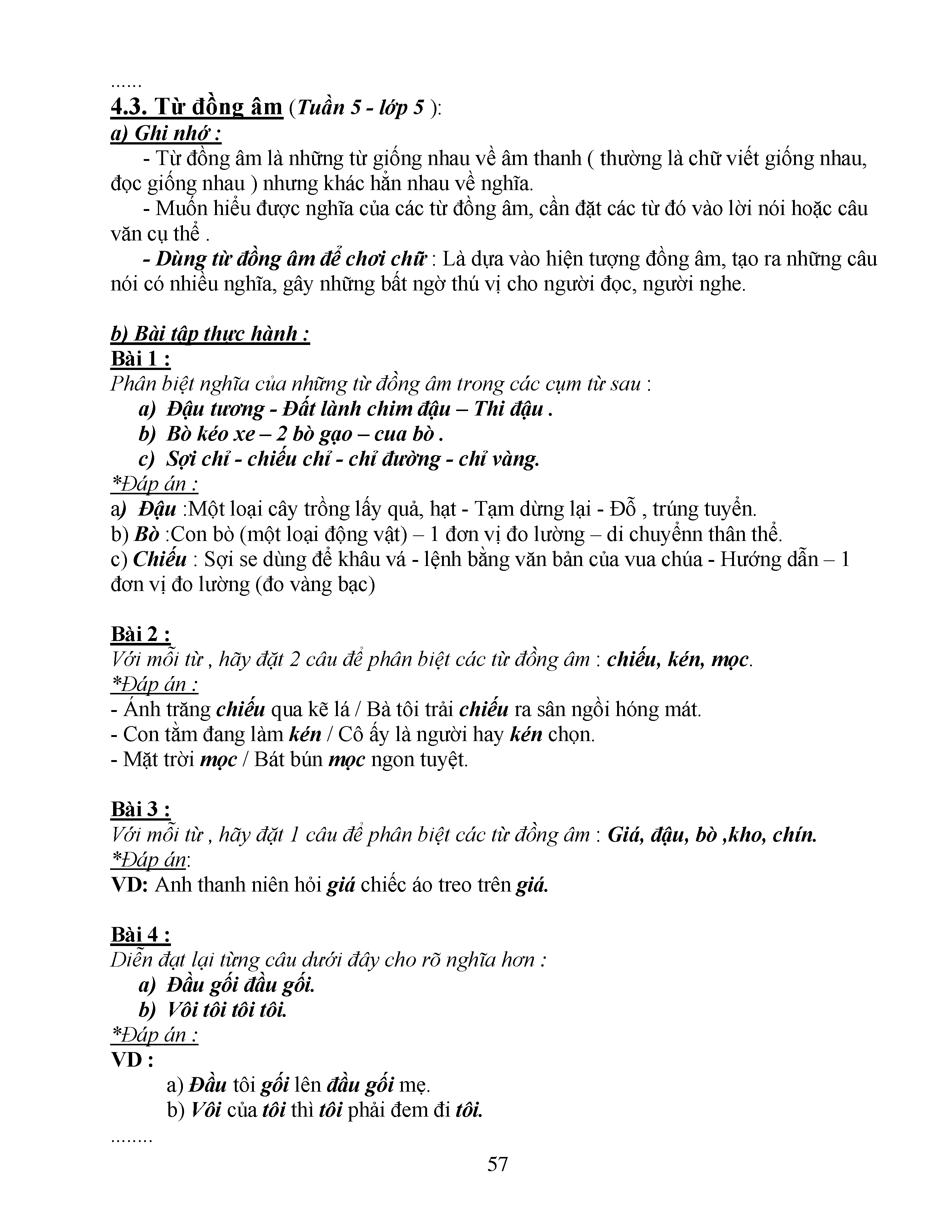 ......
4.3. Từ đồng âm (Tuần 5 - lớp 5 ):
a) Ghi nhớ :
- Từ đồng âm là những từ giống nhau về âm thanh ( thường là chữ viết giống nhau, đọc giống nhau ) nhưng khác hẳn nhau về nghĩa.
- Muốn hiểu được nghĩa của các từ đồng âm, cần đặt các từ đó vào lời nói hoặc câu văn cụ thể .
- Dùng từ đồng âm để chơi chữ : Là dựa vào hiện tượng đồng âm, tạo ra những câu nói có nhiều nghĩa, gây những bất ngờ thú vị cho người đọc, người nghe.

b) Bài tập thực hành :
Bài 1 :
Phân biệt nghĩa của những từ đồng âm trong các cụm từ sau :
a) Đậu tương - Đất lành chim đậu – Thi đậu .
b) Bò kéo xe – 2 bò gạo – cua bò .
c) Sợi chỉ - chiếu chỉ - chỉ đường - chỉ vàng.
*Đáp án :
a) Đậu :Một loại cây trồng lấy quả, hạt - Tạm dừng lại - Đỗ , trúng tuyển.
b) Bò :Con bò (một loại động vật) – 1 đơn vị đo lường – di chuyểnn thân thể.
c) Chiếu : Sợi se dùng để khâu vá - lệnh bằng văn bản của vua chúa - Hướng dẫn – 1 đơn vị đo lường (đo vàng bạc)

Bài 2 :
Với mỗi từ , hãy đặt 2 câu để phân biệt các từ đồng âm : chiếu, kén, mọc.
*Đáp án :
- Ánh trăng chiếu qua kẽ lá / Bà tôi trải chiếu ra sân ngồi hóng mát.
- Con tằm đang làm kén / Cô ấy là người hay kén chọn.
- Mặt trời mọc / Bát bún mọc ngon tuyệt.

Bài 3 :
Với mỗi từ , hãy đặt 1 câu để phân biệt các từ đồng âm : Giá, đậu, bò ,kho, chín.
*Đáp án:
VD: Anh thanh niên hỏi giá chiếc áo treo trên giá.

Bài 4 :
Diễn đạt lại từng câu dưới đây cho rõ nghĩa hơn :
a) Đầu gối đầu gối.
b) Vôi tôi tôi tôi.
*Đáp án :
VD :
a) Đầu tôi gối lên đầu gối mẹ.
b) Vôi của tôi thì tôi phải đem đi tôi.
........
57